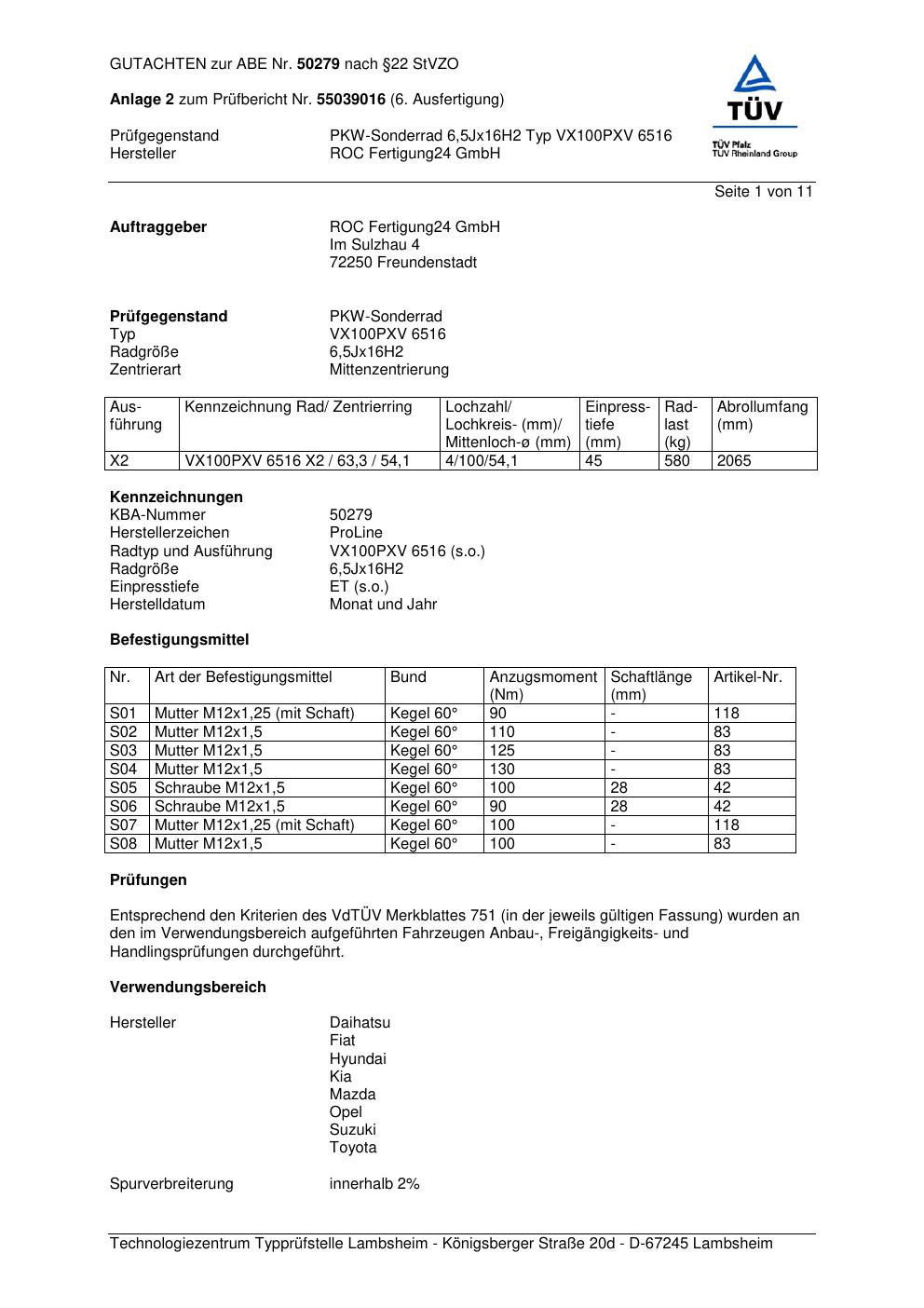 GUTACHTEN zur ABE Nr. 50279 nach §22 StVZO

Anlage 2 zum Prüfbericht Nr. 55039016 (6. Ausfertigung)

Prüfgegenstand PKW-Sonderrad 6,5Jx16H2 Typ VX100PXV 6516
Hersteller ROC Fertigung24 GmbH

TÜV
TÜV Pfalz
TÜV Rheinland Group

Seite 1 von 11

Auftraggeber ROC Fertigung24 GmbH
Im Sulzhau 4
72250 Freundenstadt

Prüfgegenstand PKW-Sonderrad
Typ VX100PXV 6516
Radgröße 6,5Jx16H2
Zentrierart Mittenzentrierung

| Ausführung | Kennzeichnung Rad/ Zentrierring | Lochzahl/ Lochkreis- (mm)/ Mittenloch-ø (mm) | Einpresstiefe (mm) | Radlast (kg) | Abrollumfang (mm) |
|---|---|---|---|---|---|
| X2 | VX100PXV 6516 X2 / 63,3 / 54,1 | 4/100/54,1 | 45 | 580 | 2065 |

Kennzeichnungen
KBA-Nummer 50279
Herstellerzeichen ProLine
Radtyp und Ausführung VX100PXV 6516 (s.o.)
Radgröße 6,5Jx16H2
Einpresstiefe ET (s.o.)
Herstelldatum Monat und Jahr

Befestigungsmittel

| Nr. | Art der Befestigungsmittel | Bund | Anzugsmoment (Nm) | Schaftlänge (mm) | Artikel-Nr. |
|---|---|---|---|---|---|
| S01 | Mutter M12x1,25 (mit Schaft) | Kegel 60° | 90 | - | 118 |
| S02 | Mutter M12x1,5 | Kegel 60° | 110 | - | 83 |
| S03 | Mutter M12x1,5 | Kegel 60° | 125 | - | 83 |
| S04 | Mutter M12x1,5 | Kegel 60° | 130 | - | 83 |
| S05 | Schraube M12x1,5 | Kegel 60° | 100 | 28 | 42 |
| S06 | Schraube M12x1,5 | Kegel 60° | 90 | 28 | 42 |
| S07 | Mutter M12x1,25 (mit Schaft) | Kegel 60° | 100 | - | 118 |
| S08 | Mutter M12x1,5 | Kegel 60° | 100 | - | 83 |

Prüfungen

Entsprechend den Kriterien des VdTÜV Merkblattes 751 (in der jeweils gültigen Fassung) wurden an den im Verwendungsbereich aufgeführten Fahrzeugen Anbau-, Freigängigkeits- und Handlingsprüfungen durchgeführt.

Verwendungsbereich

Hersteller Daihatsu
Fiat
Hyundai
Kia
Mazda
Opel
Suzuki
Toyota

Spurverbreiterung innerhalb 2%

Technologiezentrum Typprüfstelle Lambsheim - Königsberger Straße 20d - D-67245 Lambsheim